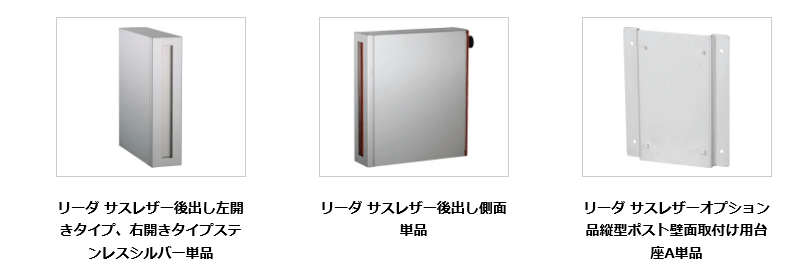 リーダ サスレザー後出し左開きタイプ、右開きタイプステンレスシルバー単品

リーダ サスレザー後出し側面単品

リーダ サスレザーオプション品縦型ポスト壁面取付け用台座A単品